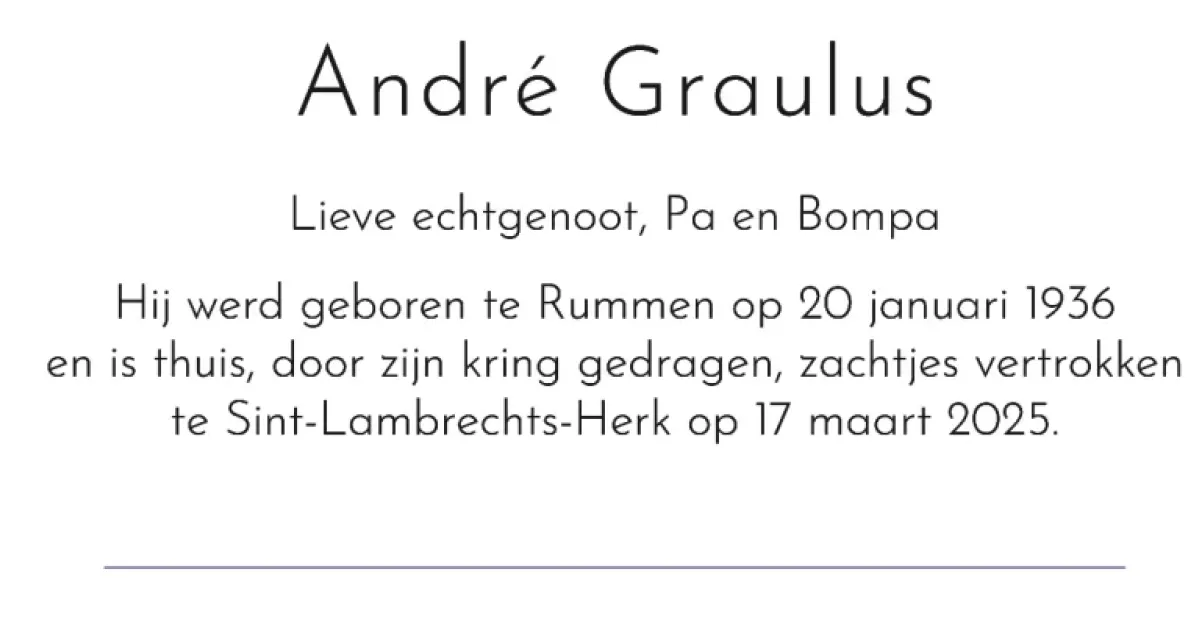 André Graulus

Lieve echtgenoot, Pa en Bompa

Hij werd geboren te Rummen op 20 januari 1936 en is thuis, door zijn kring gedragen, zachtjes vertrokken te Sint-Lambrechts-Herk op 17 maart 2025.